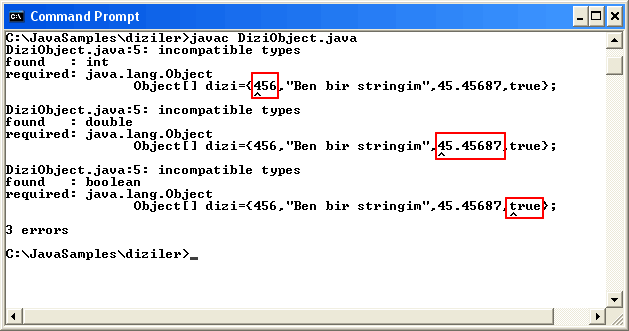 Command Prompt

C:\JavaSamples\diziler>javac DiziObject.java
DiziObject.java:5: incompatible types
found    : int
required: java.lang.Object
                Object[] dizi={456,"Ben bir stringim",45.45687,true};
                              ^
DiziObject.java:5: incompatible types
found    : double
required: java.lang.Object
                Object[] dizi={456,"Ben bir stringim",45.45687,true};
                                                      ^
DiziObject.java:5: incompatible types
found    : boolean
required: java.lang.Object
                Object[] dizi={456,"Ben bir stringim",45.45687,true};
                                                               ^
3 errors

C:\JavaSamples\diziler>_